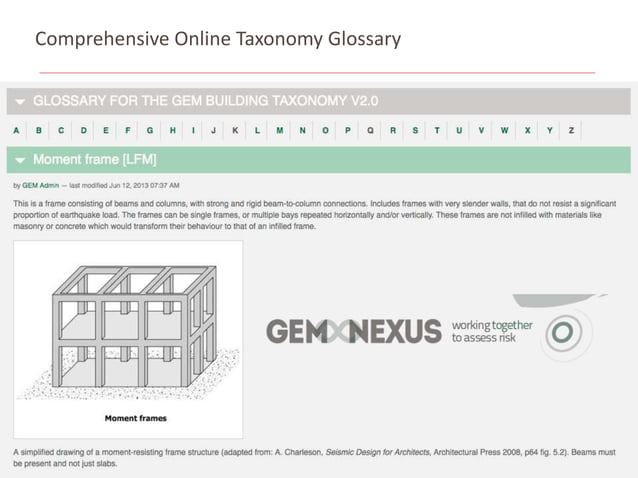 Comprehensive Online Taxonomy Glossary

GLOSSARY FOR THE GEM BUILDING TAXONOMY V2.0

A B C D E F G H I J K L M N O P Q R S T U V W X Y Z

Moment frame [LFM]

by GEM Admin — last modified Jun 12, 2013 07:37 AM

This is a frame consisting of beams and columns, with strong and rigid beam-to-column connections. Includes frames with very slender walls, that do not resist a significant proportion of earthquake load. The frames can be single frames, or multiple bays repeated horizontally and/or vertically. These frames are not infilled with materials like masonry or concrete which would transform their behaviour to that of an infilled frame.

Moment frames

GEM NEXUS working together to assess risk

A simplified drawing of a moment-resisting frame structure (adapted from: A. Charleson, Seismic Design for Architects, Architectural Press 2008, p64 fig. 5.2). Beams must be present and not just slabs.